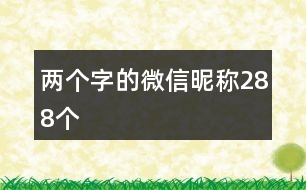 两个字的微信昵称288个